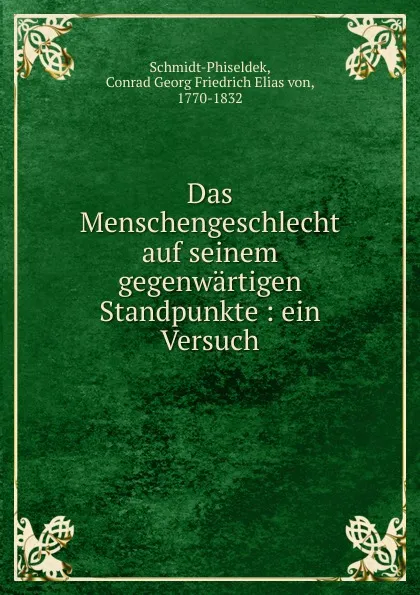 Schmidt-Phiseldek,
Conrad Georg Friedrich Elias von,
1770-1832

Das Menschengeschlecht auf seinem gegenwärtigen Standpunkte : ein Versuch